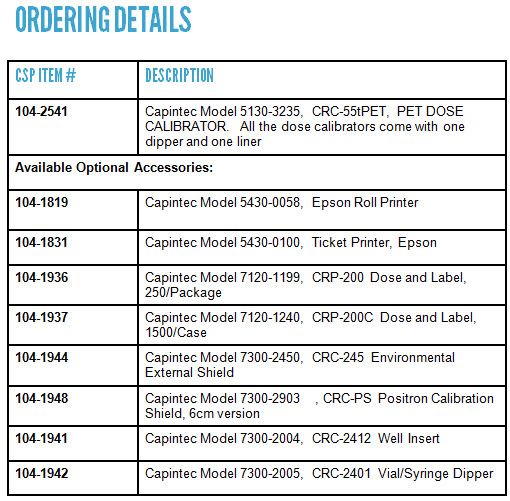 ORDERING DETAILS

| CSP ITEM # | DESCRIPTION |
|---|---|
| 104-2541 | Capintec Model 5130-3235, CRC-55tPET, PET DOSE CALIBRATOR. All the dose calibrators come with one dipper and one liner |
| Available Optional Accessories: | |
| 104-1819 | Capintec Model 5430-0058, Epson Roll Printer |
| 104-1831 | Capintec Model 5430-0100, Ticket Printer, Epson |
| 104-1936 | Capintec Model 7120-1199, CRP-200 Dose and Label, 250/Package |
| 104-1937 | Capintec Model 7120-1240, CRP-200C Dose and Label, 1500/Case |
| 104-1944 | Capintec Model 7300-2450, CRC-245 Environmental External Shield |
| 104-1948 | Capintec Model 7300-2903 , CRC-PS Positron Calibration Shield, 6cm version |
| 104-1941 | Capintec Model 7300-2004, CRC-2412 Well Insert |
| 104-1942 | Capintec Model 7300-2005, CRC-2401 Vial/Syringe Dipper |